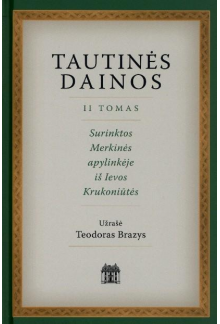 TAUTINĖS DAINOS

II TOMAS

Surinktos Merkinės apylinkėje iš Ievos Krukoniūtės

Užrašė
Teodoras Brazys